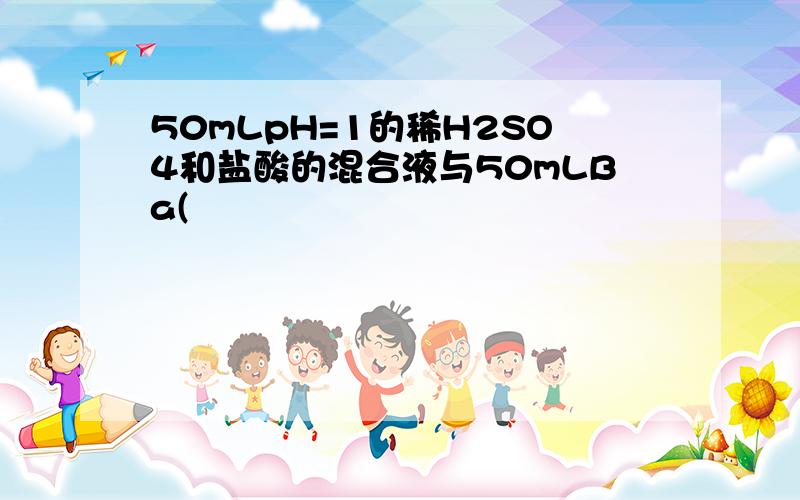 50mLpH=1的稀H2SO4和盐酸的混合液与50mLBa(